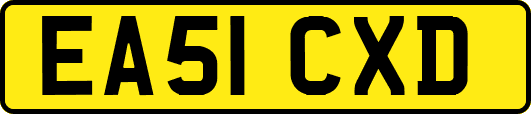 EA51 CXD